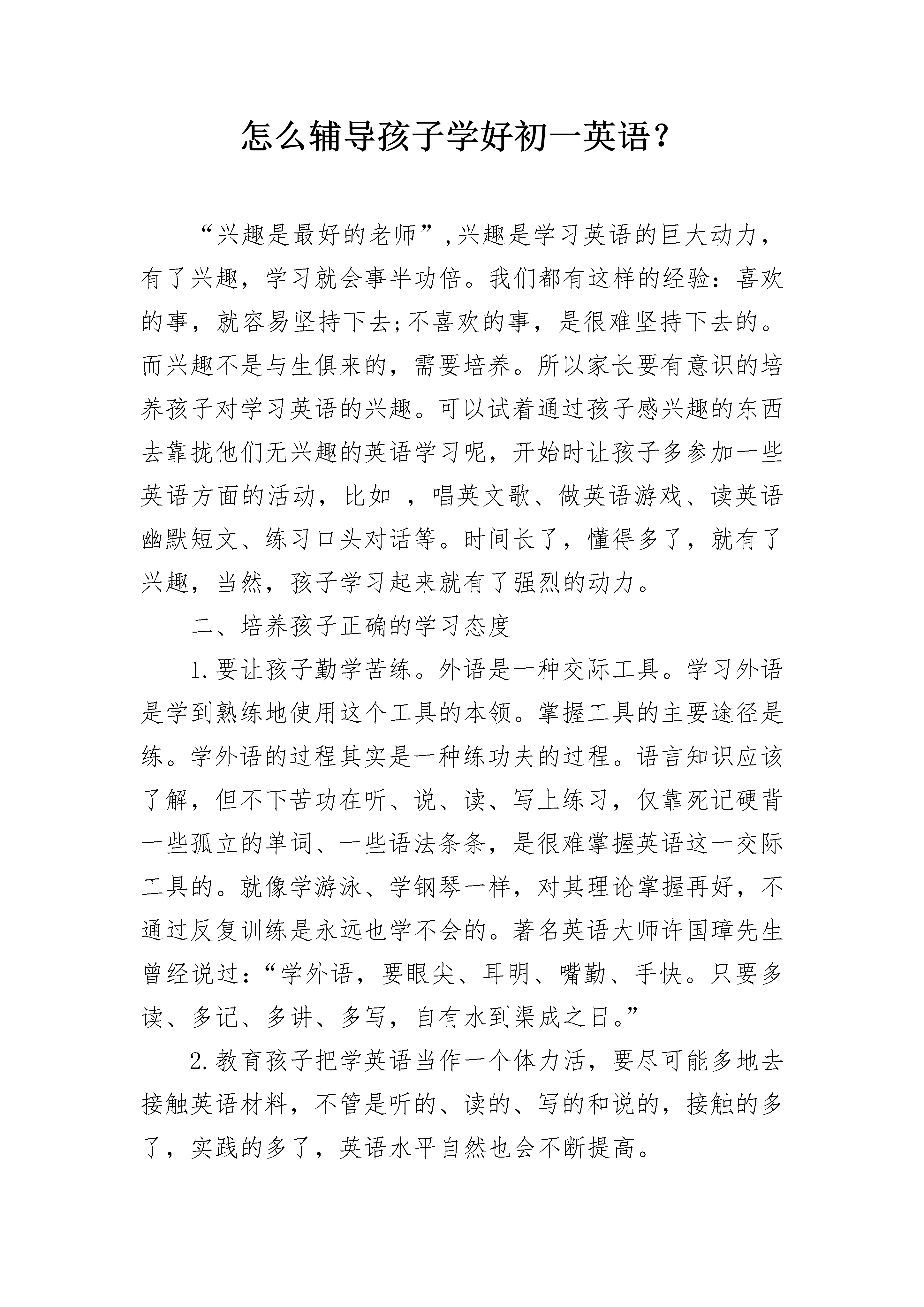 怎么辅导孩子学好初一英语？

“兴趣是最好的老师”,兴趣是学习英语的巨大动力，有了兴趣，学习就会事半功倍。我们都有这样的经验：喜欢的事，就容易坚持下去;不喜欢的事，是很难坚持下去的。而兴趣不是与生俱来的，需要培养。所以家长要有意识的培养孩子对学习英语的兴趣。可以试着通过孩子感兴趣的东西去靠拢他们无兴趣的英语学习呢，开始时让孩子多参加一些英语方面的活动，比如 ，唱英文歌、做英语游戏、读英语幽默短文、练习口头对话等。时间长了，懂得多了，就有了兴趣，当然，孩子学习起来就有了强烈的动力。

二、培养孩子正确的学习态度

1.要让孩子勤学苦练。外语是一种交际工具。学习外语是学到熟练地使用这个工具的本领。掌握工具的主要途径是练。学外语的过程其实是一种练功夫的过程。语言知识应该了解，但不下苦功在听、说、读、写上练习，仅靠死记硬背一些孤立的单词、一些语法条条，是很难掌握英语这一交际工具的。就像学游泳、学钢琴一样，对其理论掌握再好，不通过反复训练是永远也学不会的。著名英语大师许国璋先生曾经说过：“学外语，要眼尖、耳明、嘴勤、手快。只要多读、多记、多讲、多写，自有水到渠成之日。”

2.教育孩子把学英语当作一个体力活，要尽可能多地去接触英语材料，不管是听的、读的、写的和说的，接触的多了，实践的多了，英语水平自然也会不断提高。